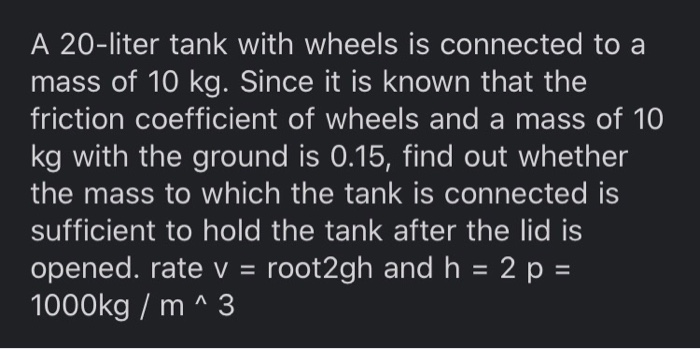 A 20-liter tank with wheels is connected to a mass of 10 kg. Since it is known that the friction coefficient of wheels and a mass of 10 kg with the ground is 0.15, find out whether the mass to which the tank is connected is sufficient to hold the tank after the lid is opened. rate v = root2gh and h = 2 p = 1000kg / m ^ 3